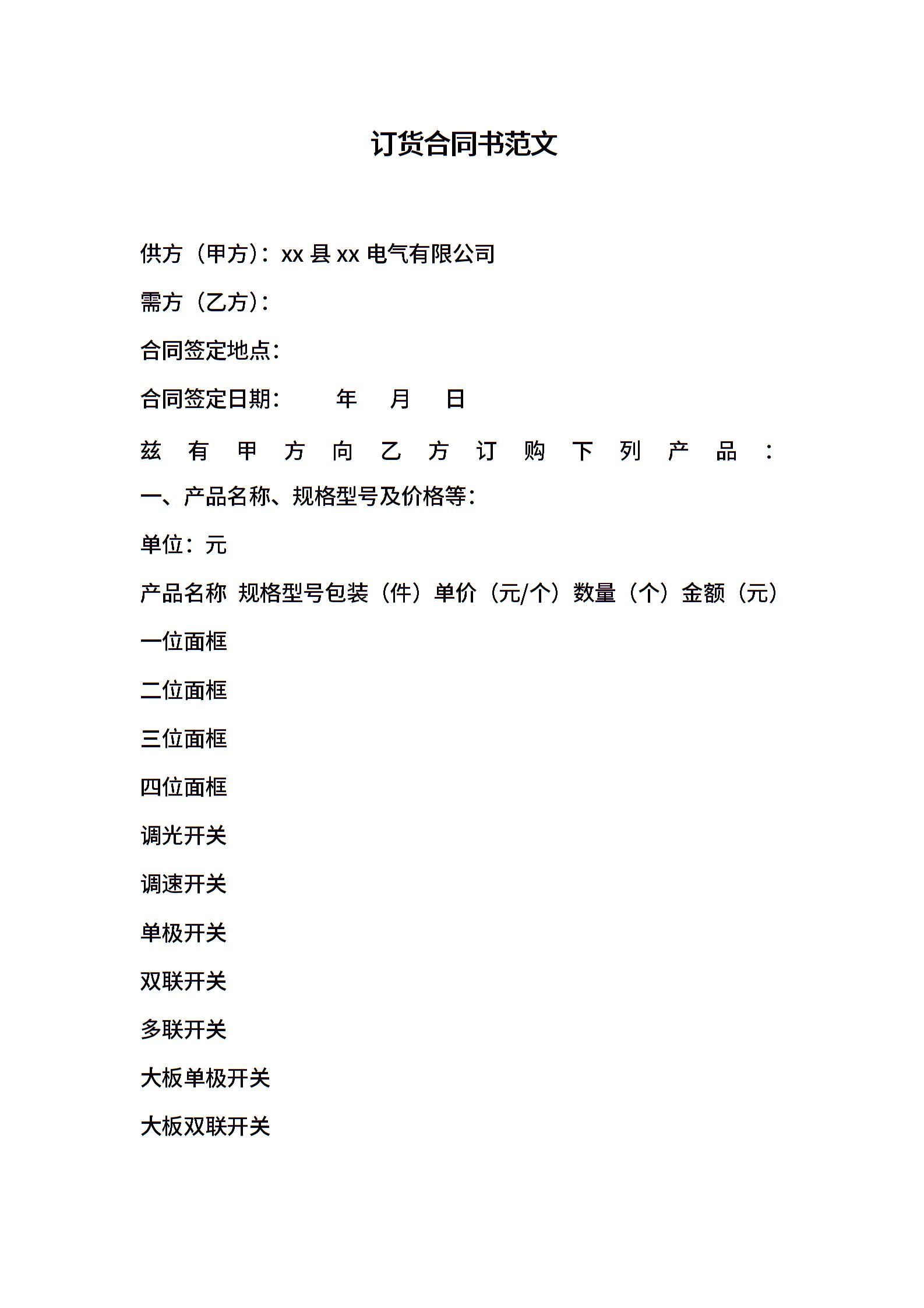 订货合同书范文

供方（甲方）：xx 县 xx 电气有限公司

需方（乙方）：

合同签定地点：

合同签定日期：　　年　月　日

兹有甲方向乙方订购下列产品：

一、产品名称、规格型号及价格等：

单位：元

产品名称 规格型号包装（件）单价（元/个）数量（个）金额（元）

一位面框

二位面框

三位面框

四位面框

调光开关

调速开关

单极开关

双联开关

多联开关

大板单极开关

大板双联开关